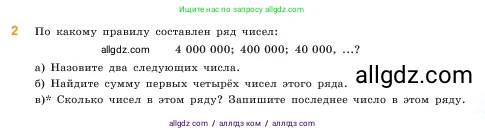 Ищите нас по запросу allgdz.com

2 По какому правилу составлен ряд чисел:

allgdz.com 4 000 000; 400 000; 40 000, ...?

а) Назовите два следующих числа.

б) Найдите сумму первых четырёх чисел этого ряда.

allgdz.com

в)* Сколько чисел в этом ряду? Запишите последнее число в этом ряду.

allgdz com / аллгдз ком / аллгдз com